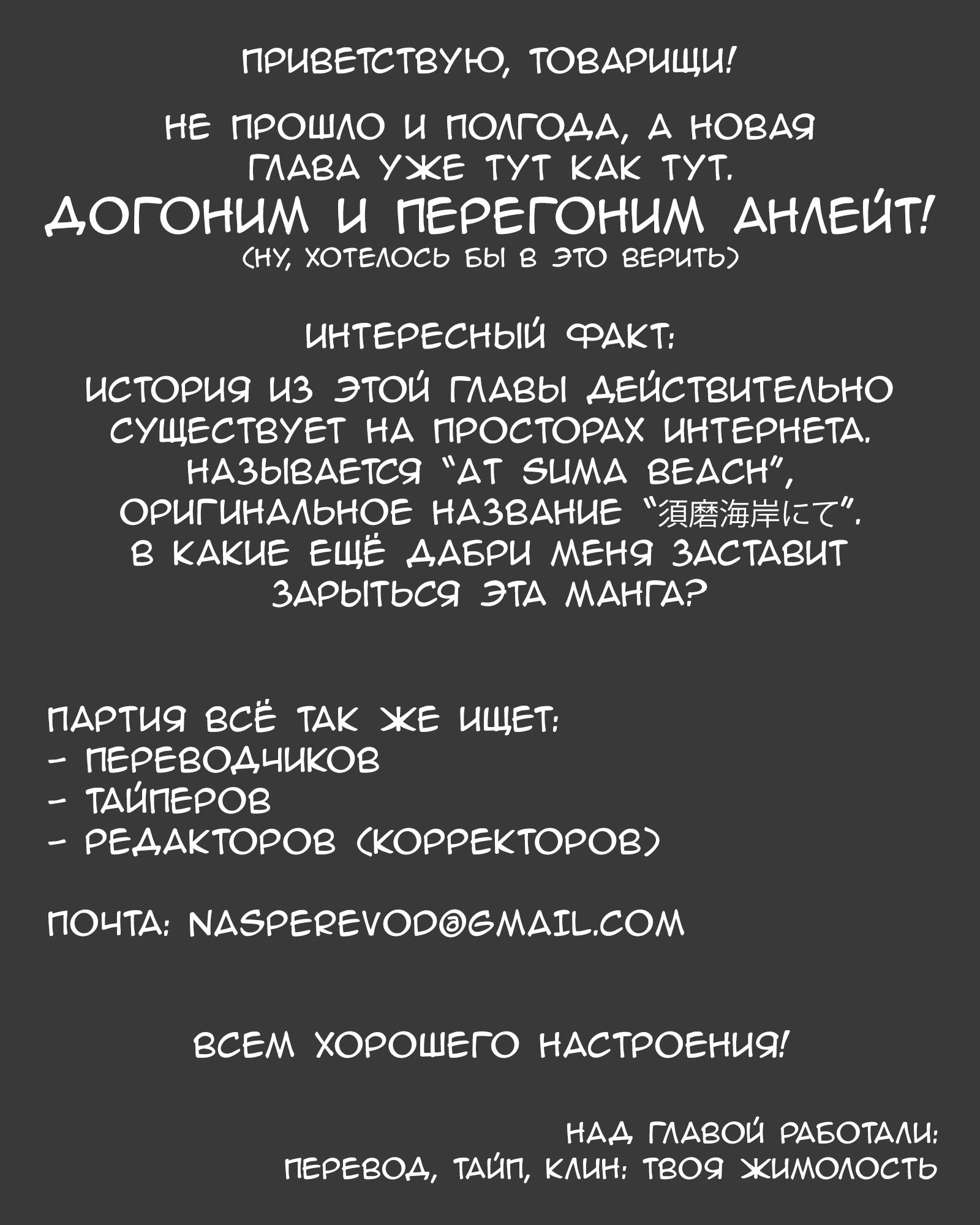 ПРИВЕТСТВУЮ, ТОВАРИЩИ!

НЕ ПРОШЛО И ПОЛГОДА, А НОВАЯ ГЛАВА УЖЕ ТУТ КАК ТУТ.

ДОГОНИМ И ПЕРЕГОНИМ АНЛЕЙТ!
(НУ, ХОТЕЛОСЬ БЫ В ЭТО ВЕРИТЬ)

ИНТЕРЕСНЫЙ ФАКТ:

ИСТОРИЯ ИЗ ЭТОЙ ГЛАВЫ ДЕЙСТВИТЕЛЬНО СУЩЕСТВУЕТ НА ПРОСТОРАХ ИНТЕРНЕТА. НАЗЫВАЕТСЯ "AT SUMA BEACH", ОРИГИНАЛЬНОЕ НАЗВАНИЕ "須磨海岸にて". В КАКИЕ ЕЩЁ ДАБРИ МЕНЯ ЗАСТАВИТ ЗАРЫТЬСЯ ЭТА МАНГА?

ПАРТИЯ ВСЁ ТАК ЖЕ ИЩЕТ:
- ПЕРЕВОДЧИКОВ
- ТАЙПЕРОВ
- РЕДАКТОРОВ (КОРРЕКТОРОВ)

ПОЧТА: NASPEREVOD@GMAIL.COM

ВСЕМ ХОРОШЕГО НАСТРОЕНИЯ!

НАД ГЛАВОЙ РАБОТАЛИ:
ПЕРЕВОД, ТАЙП, КЛИН: ТВОЯ ЖИМОЛОСТЬ